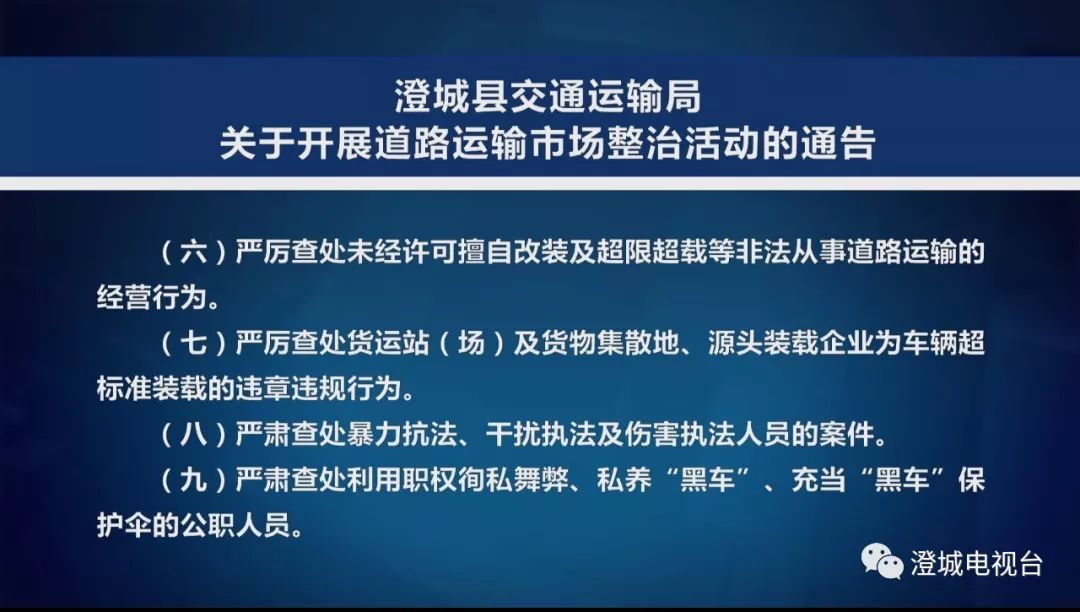 澄城县交通运输局
关于开展道路运输市场整治活动的通告

（六）严厉查处未经许可擅自改装及超限超载等非法从事道路运输的经营行为。

（七）严厉查处货运站（场）及货物集散地、源头装载企业为车辆超标准装载的违章违规行为。

（八）严肃查处暴力抗法、干扰执法及伤害执法人员的案件。

（九）严肃查处利用职权徇私舞弊、私养“黑车”、充当“黑车”保护伞的公职人员。

澄城电视台